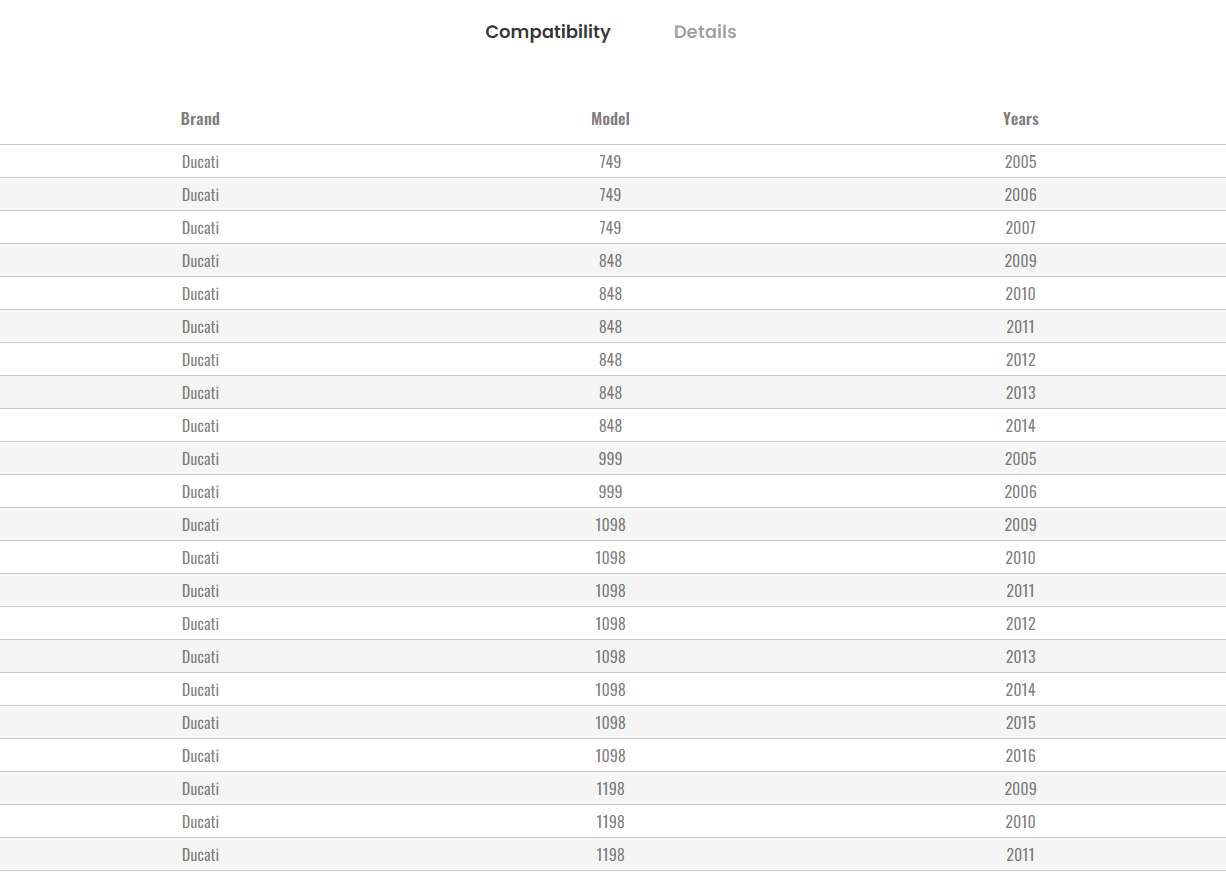 Compatibility Details

| Brand | Model | Years |
|---|---|---|
| Ducati | 749 | 2005 |
| Ducati | 749 | 2006 |
| Ducati | 749 | 2007 |
| Ducati | 848 | 2009 |
| Ducati | 848 | 2010 |
| Ducati | 848 | 2011 |
| Ducati | 848 | 2012 |
| Ducati | 848 | 2013 |
| Ducati | 848 | 2014 |
| Ducati | 999 | 2005 |
| Ducati | 999 | 2006 |
| Ducati | 1098 | 2009 |
| Ducati | 1098 | 2010 |
| Ducati | 1098 | 2011 |
| Ducati | 1098 | 2012 |
| Ducati | 1098 | 2013 |
| Ducati | 1098 | 2014 |
| Ducati | 1098 | 2015 |
| Ducati | 1098 | 2016 |
| Ducati | 1198 | 2009 |
| Ducati | 1198 | 2010 |
| Ducati | 1198 | 2011 |